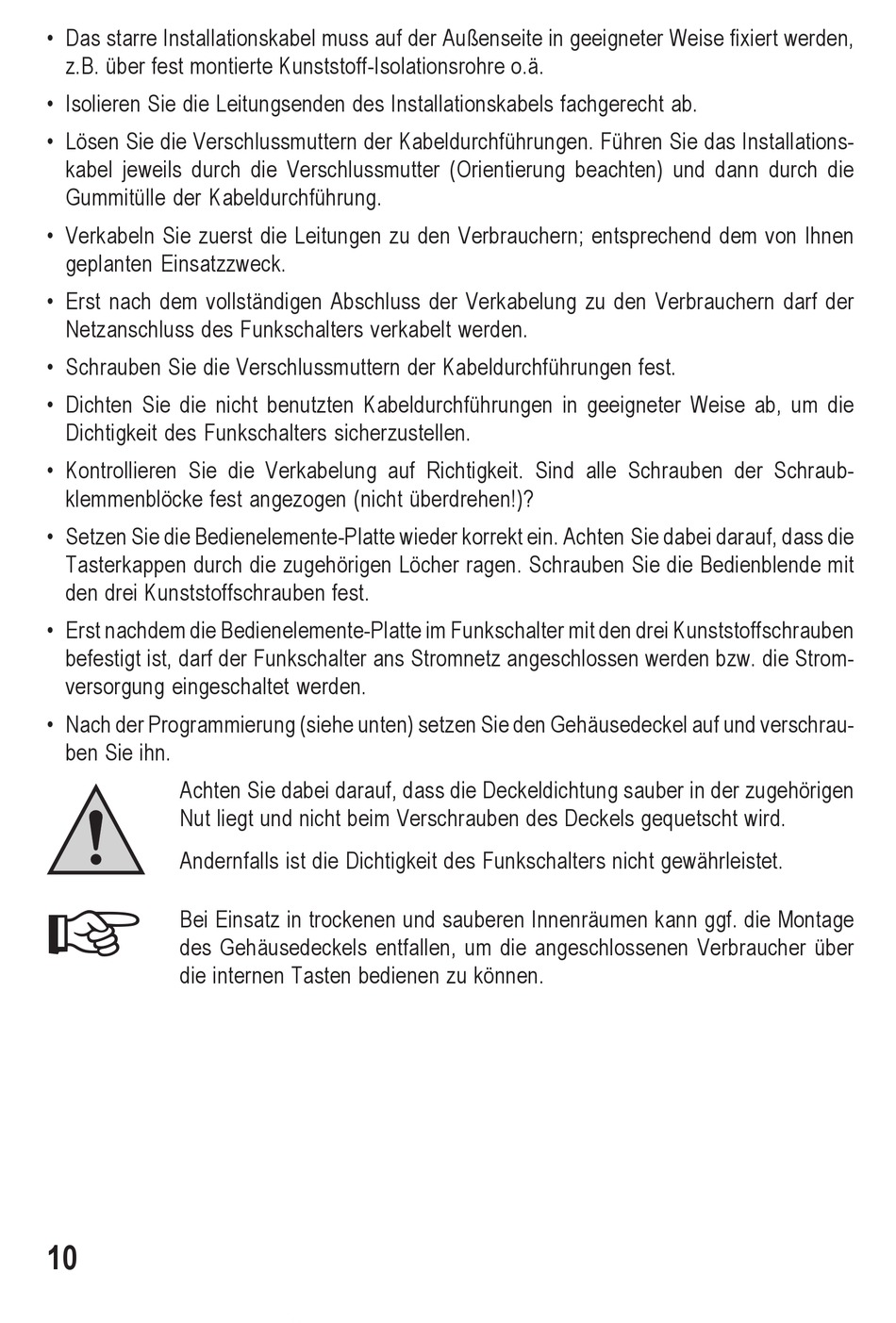 • Das starre Installationskabel muss auf der Außenseite in geeigneter Weise fixiert werden, z.B. über fest montierte Kunststoff-Isolationsrohre o.ä.

• Isolieren Sie die Leitungsenden des Installationskabels fachgerecht ab.

• Lösen Sie die Verschlussmuttern der Kabeldurchführungen. Führen Sie das Installationskabel jeweils durch die Verschlussmutter (Orientierung beachten) und dann durch die Gummitülle der Kabeldurchführung.

• Verkabeln Sie zuerst die Leitungen zu den Verbrauchern; entsprechend dem von Ihnen geplanten Einsatzzweck.

• Erst nach dem vollständigen Abschluss der Verkabelung zu den Verbrauchern darf der Netzanschluss des Funkschalters verkabelt werden.

• Schrauben Sie die Verschlussmuttern der Kabeldurchführungen fest.

• Dichten Sie die nicht benutzten Kabeldurchführungen in geeigneter Weise ab, um die Dichtigkeit des Funkschalters sicherzustellen.

• Kontrollieren Sie die Verkabelung auf Richtigkeit. Sind alle Schrauben der Schraubklemmenblöcke fest angezogen (nicht überdrehen!)?

• Setzen Sie die Bedienelemente-Platte wieder korrekt ein. Achten Sie dabei darauf, dass die Tasterkappen durch die zugehörigen Löcher ragen. Schrauben Sie die Bedienblende mit den drei Kunststoffschrauben fest.

• Erst nachdem die Bedienelemente-Platte im Funkschalter mit den drei Kunststoffschrauben befestigt ist, darf der Funkschalter ans Stromnetz angeschlossen werden bzw. die Stromversorgung eingeschaltet werden.

• Nach der Programmierung (siehe unten) setzen Sie den Gehäusedeckel auf und verschrauben Sie ihn.

Achten Sie dabei darauf, dass die Deckeldichtung sauber in der zugehörigen Nut liegt und nicht beim Verschrauben des Deckels gequetscht wird.

Andernfalls ist die Dichtigkeit des Funkschalters nicht gewährleistet.

Bei Einsatz in trockenen und sauberen Innenräumen kann ggf. die Montage des Gehäusedeckels entfallen, um die angeschlossenen Verbraucher über die internen Tasten bedienen zu können.

10